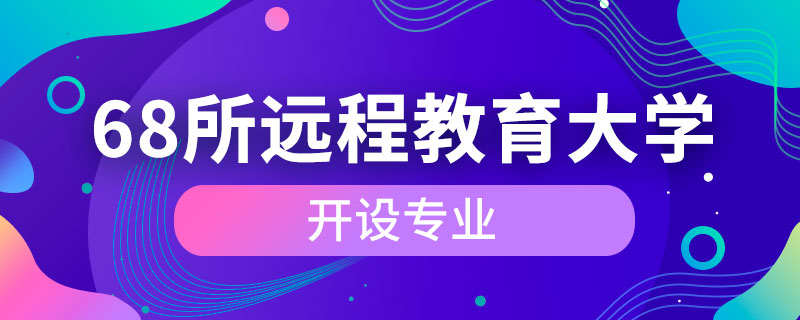 68所远程教育大学

开设专业